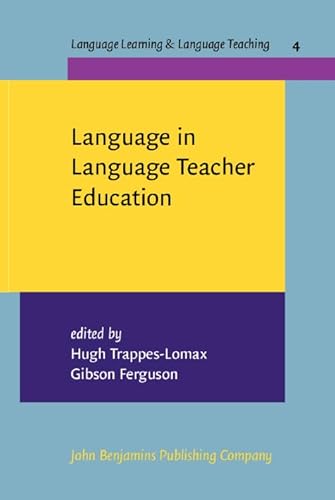 Language Learning & Language Teaching 4

Language in Language Teacher Education

edited by
Hugh Trappes-Lomax
Gibson Ferguson

John Benjamins Publishing Company